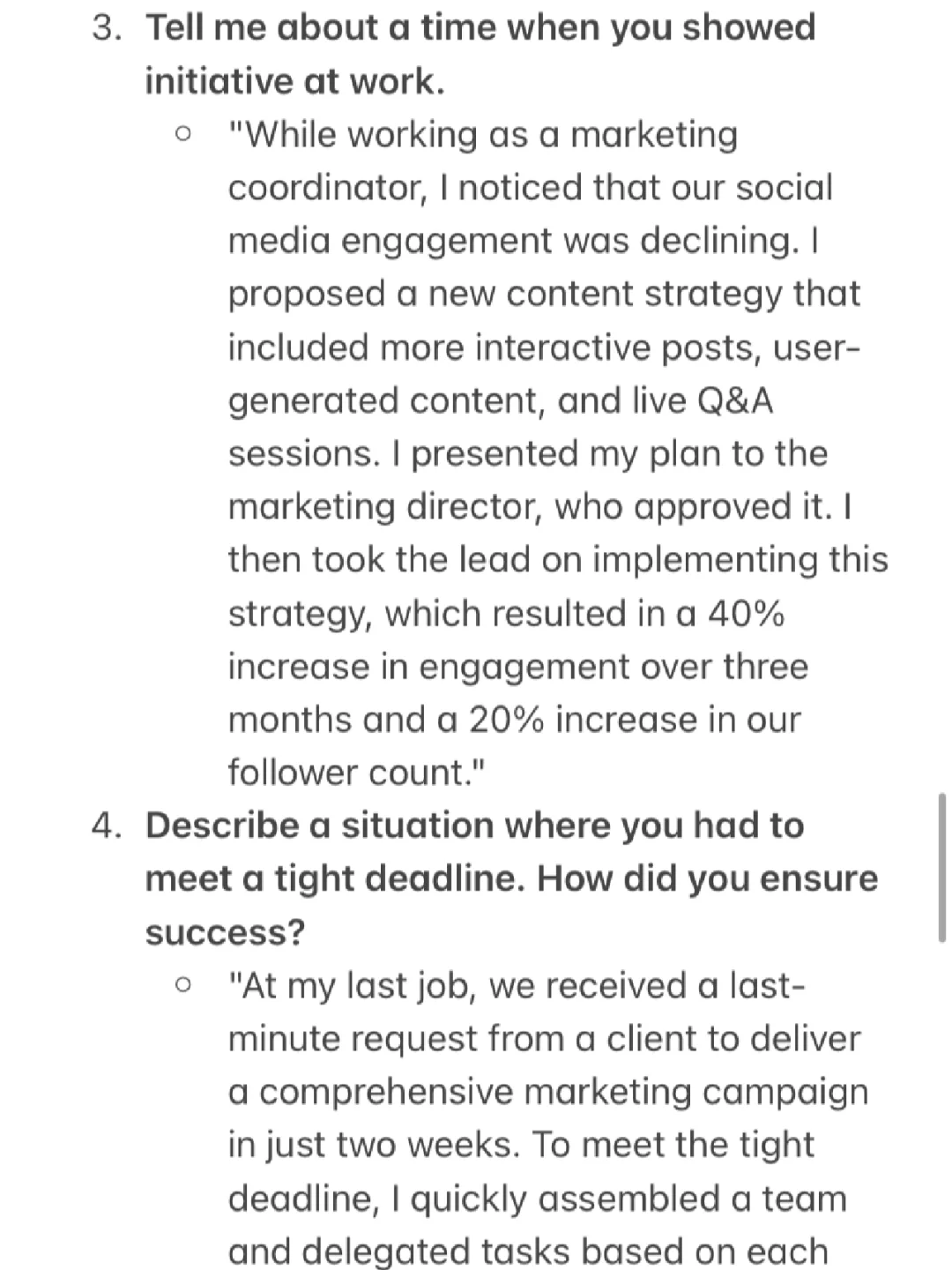 3. Tell me about a time when you showed initiative at work.

○ "While working as a marketing coordinator, I noticed that our social media engagement was declining. I proposed a new content strategy that included more interactive posts, user-generated content, and live Q&A sessions. I presented my plan to the marketing director, who approved it. I then took the lead on implementing this strategy, which resulted in a 40% increase in engagement over three months and a 20% increase in our follower count."

4. Describe a situation where you had to meet a tight deadline. How did you ensure success?

○ "At my last job, we received a last-minute request from a client to deliver a comprehensive marketing campaign in just two weeks. To meet the tight deadline, I quickly assembled a team and delegated tasks based on each